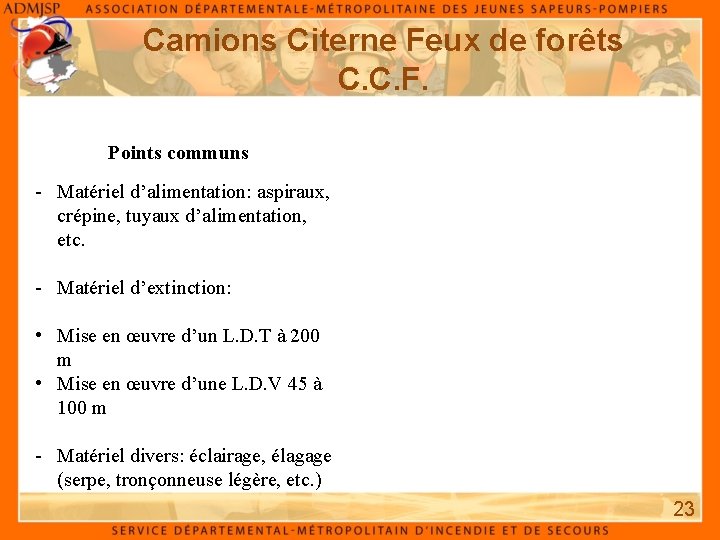 ADMJSP ASSOCIATION DÉPARTEMENTALE-MÉTROPOLITAINE DES JEUNES SAPEURS-POMPIERS

Camions Citerne Feux de forêts
C.C.F.

Points communs

- Matériel d'alimentation: aspiraux, crépine, tuyaux d'alimentation, etc.

- Matériel d'extinction:

• Mise en œuvre d'un L.D.T à 200 m
• Mise en œuvre d'une L.D.V 45 à 100 m

- Matériel divers: éclairage, élagage (serpe, tronçonneuse légère, etc.)

23

SERVICE DÉPARTEMENTAL-MÉTROPOLITAIN D'INCENDIE ET DE SECOURS